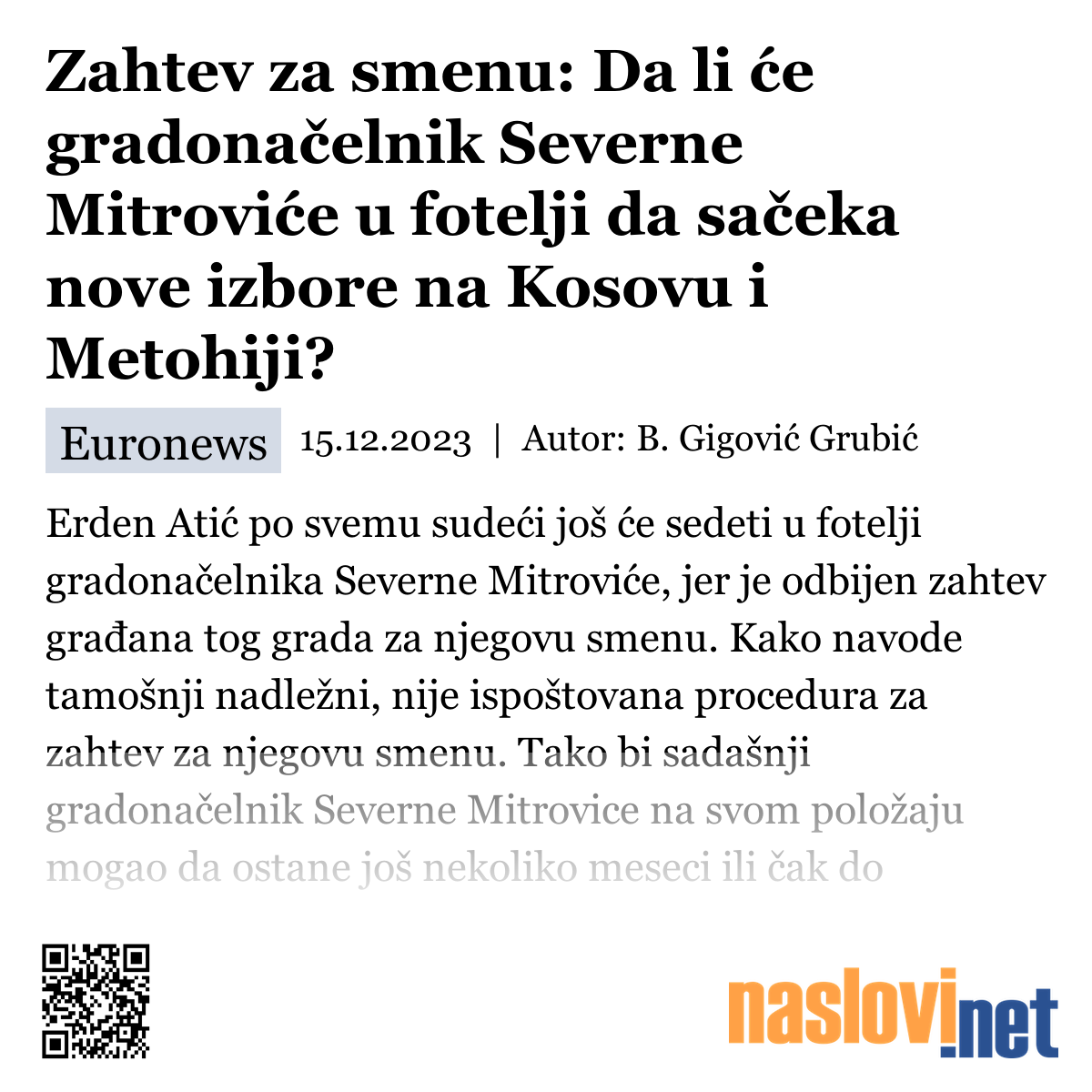 Zahtev za smenu: Da li će gradonačelnik Severne Mitroviće u fotelji da sačeka nove izbore na Kosovu i Metohiji?

Euronews 15.12.2023 | Autor: B. Gigović Grubić

Erden Atić po svemu sudeći još će sedeti u fotelji gradonačelnika Severne Mitroviće, jer je odbijen zahtev građana tog grada za njegovu smenu. Kako navode tamošnji nadležni, nije ispoštovana procedura za zahtev za njegovu smenu. Tako bi sadašnji gradonačelnik Severne Mitrovice na svom položaju mogao da ostane još nekoliko meseci ili čak do

naslovi.net